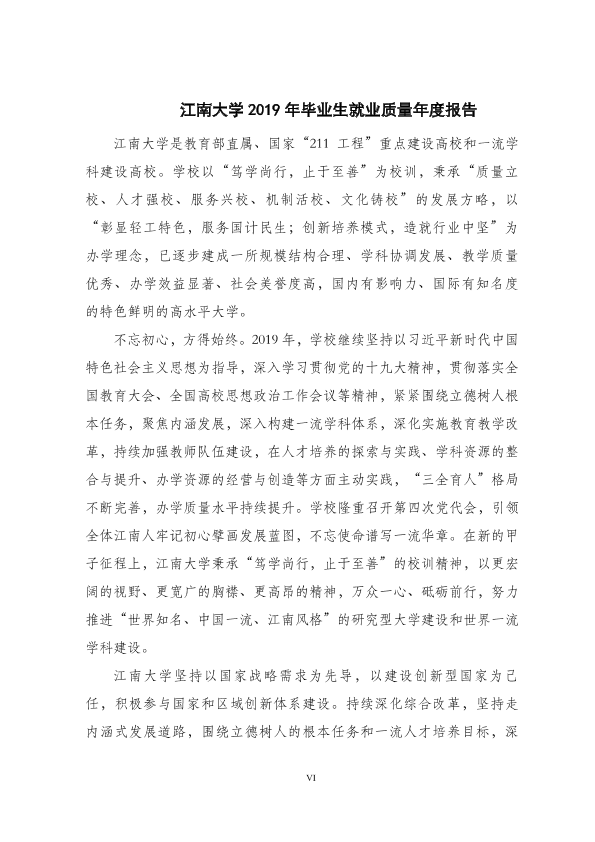 江南大学2019年毕业生就业质量年度报告

江南大学是教育部直属、国家“211工程”重点建设高校和一流学科建设高校。学校以“笃学尚行，止于至善”为校训，秉承“质量立校、人才强校、服务兴校、机制活校、文化铸校”的发展方略，以“彰显轻工特色，服务国计民生；创新培养模式，造就行业中坚”为办学理念，已逐步建成一所规模结构合理、学科协调发展、教学质量优秀、办学效益显著、社会美誉度高，国内有影响力、国际有知名度的特色鲜明的高水平大学。

不忘初心，方得始终。2019年，学校继续坚持以习近平新时代中国特色社会主义思想为指导，深入学习贯彻党的十九大精神，贯彻落实全国教育大会、全国高校思想政治工作会议等精神，紧紧围绕立德树人根本任务，聚焦内涵发展，深入构建一流学科体系，深化实施教育教学改革，持续加强教师队伍建设，在人才培养的探索与实践、学科资源的整合与提升、办学资源的经营与创造等方面主动实践，“三全育人”格局不断完善，办学质量水平持续提升。学校隆重召开第四次党代会，引领全体江南人牢记初心擘画发展蓝图，不忘使命谱写一流华章。在新的甲子征程上，江南大学秉承“笃学尚行，止于至善”的校训精神，以更宏阔的视野、更宽广的胸襟、更高昂的精神，万众一心、砥砺前行，努力推进“世界知名、中国一流、江南风格”的研究型大学建设和世界一流学科建设。

江南大学坚持以国家战略需求为先导，以建设创新型国家为己任，积极参与国家和区域创新体系建设。持续深化综合改革，坚持走内涵式发展道路，围绕立德树人的根本任务和一流人才培养目标，深

VI